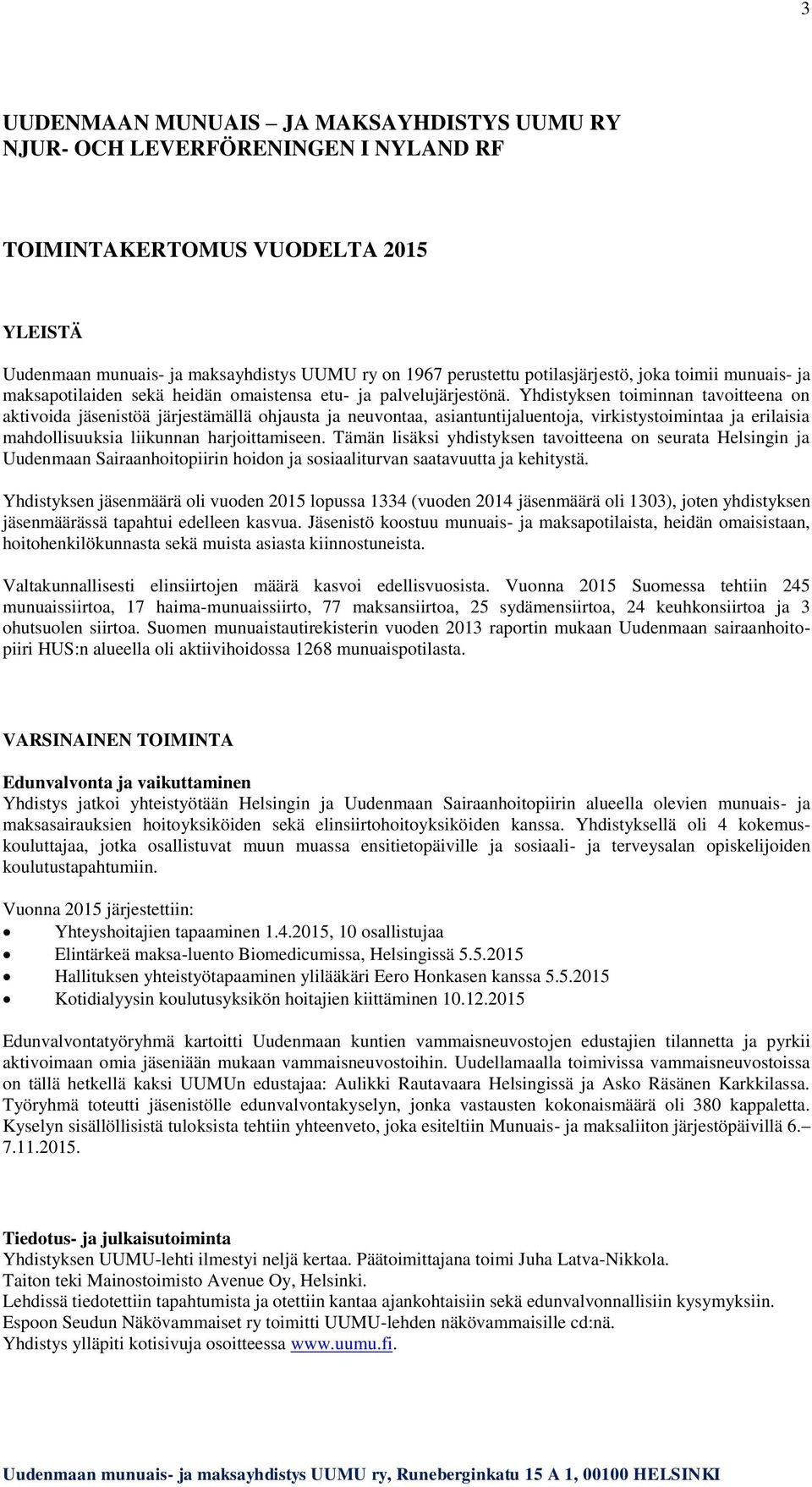 3

UUDENMAAN MUNUAIS – JA MAKSAYHDISTYS UUMU RY
NJUR- OCH LEVERFÖRENINGEN I NYLAND RF

TOIMINTAKERTOMUS VUODELTA 2015

YLEISTÄ

Uudenmaan munuais- ja maksayhdistys UUMU ry on 1967 perustettu potilasjärjestö, joka toimii munuais- ja maksapotilaiden sekä heidän omaistensa etu- ja palvelujärjestönä. Yhdistyksen toiminnan tavoitteena on aktivoida jäsenistöä järjestämällä ohjausta ja neuvontaa, asiantuntijaluentoja, virkistystoimintaa ja erilaisia mahdollisuuksia liikunnan harjoittamiseen. Tämän lisäksi yhdistyksen tavoitteena on seurata Helsingin ja Uudenmaan Sairaanhoitopiirin hoidon ja sosiaaliturvan saatavuutta ja kehitystä.

Yhdistyksen jäsenmäärä oli vuoden 2015 lopussa 1334 (vuoden 2014 jäsenmäärä oli 1303), joten yhdistyksen jäsenmäärässä tapahtui edelleen kasvua. Jäsenistö koostuu munuais- ja maksapotilaista, heidän omaisistaan, hoitohenkilökunnasta sekä muista asiasta kiinnostuneista.

Valtakunnallisesti elinsiirtojen määrä kasvoi edellisvuosista. Vuonna 2015 Suomessa tehtiin 245 munuaissiirtoa, 17 haima-munuaissiirto, 77 maksansiirtoa, 25 sydämensiirtoa, 24 keuhkonsiirtoa ja 3 ohutsuolen siirtoa. Suomen munuaistautirekisterin vuoden 2013 raportin mukaan Uudenmaan sairaanhoitopiiri HUS:n alueella oli aktiivihoidossa 1268 munuaispotilasta.

VARSINAINEN TOIMINTA

Edunvalvonta ja vaikuttaminen
Yhdistys jatkoi yhteistyötään Helsingin ja Uudenmaan Sairaanhoitopiirin alueella olevien munuais- ja maksasairauksien hoitoyksiköiden sekä elinsiirtohoitoyksiköiden kanssa. Yhdistyksellä oli 4 kokemuskouluttajaa, jotka osallistuvat muun muassa ensitietopäiville ja sosiaali- ja terveysalan opiskelijoiden koulutustapahtumiin.

Vuonna 2015 järjestettiin:
• Yhteyshoitajien tapaaminen 1.4.2015, 10 osallistujaa
• Elintärkeä maksa-luento Biomedicumissa, Helsingissä 5.5.2015
• Hallituksen yhteistyötapaaminen ylilääkäri Eero Honkasen kanssa 5.5.2015
• Kotidialyysin koulutusyksikön hoitajien kiittäminen 10.12.2015

Edunvalvontatyöryhmä kartoitti Uudenmaan kuntien vammaisneuvostojen edustajien tilannetta ja pyrkii aktivoimaan omia jäseniään mukaan vammaisneuvostoihin. Uudellamaalla toimivissa vammaisneuvostoissa on tällä hetkellä kaksi UUMUn edustajaa: Aulikki Rautavaara Helsingissä ja Asko Räsänen Karkkilassa. Työryhmä toteutti jäsenistölle edunvalvontakyselyn, jonka vastausten kokonaismäärä oli 380 kappaletta. Kyselyn sisällöllisistä tuloksista tehtiin yhteenveto, joka esiteltiin Munuais- ja maksaliiton järjestöpäivillä 6.–7.11.2015.

Tiedotus- ja julkaisutoiminta
Yhdistyksen UUMU-lehti ilmestyi neljä kertaa. Päätoimittajana toimi Juha Latva-Nikkola.
Taiton teki Mainostoimisto Avenue Oy, Helsinki.
Lehdissä tiedotettiin tapahtumista ja otettiin kantaa ajankohtaisiin sekä edunvalvonnallisiin kysymyksiin.
Espoon Seudun Näkövammaiset ry toimitti UUMU-lehden näkövammaisille cd:nä.
Yhdistys ylläpiti kotisivuja osoitteessa www.uumu.fi.

Uudenmaan munuais- ja maksayhdistys UUMU ry, Runeberginkatu 15 A 1, 00100 HELSINKI